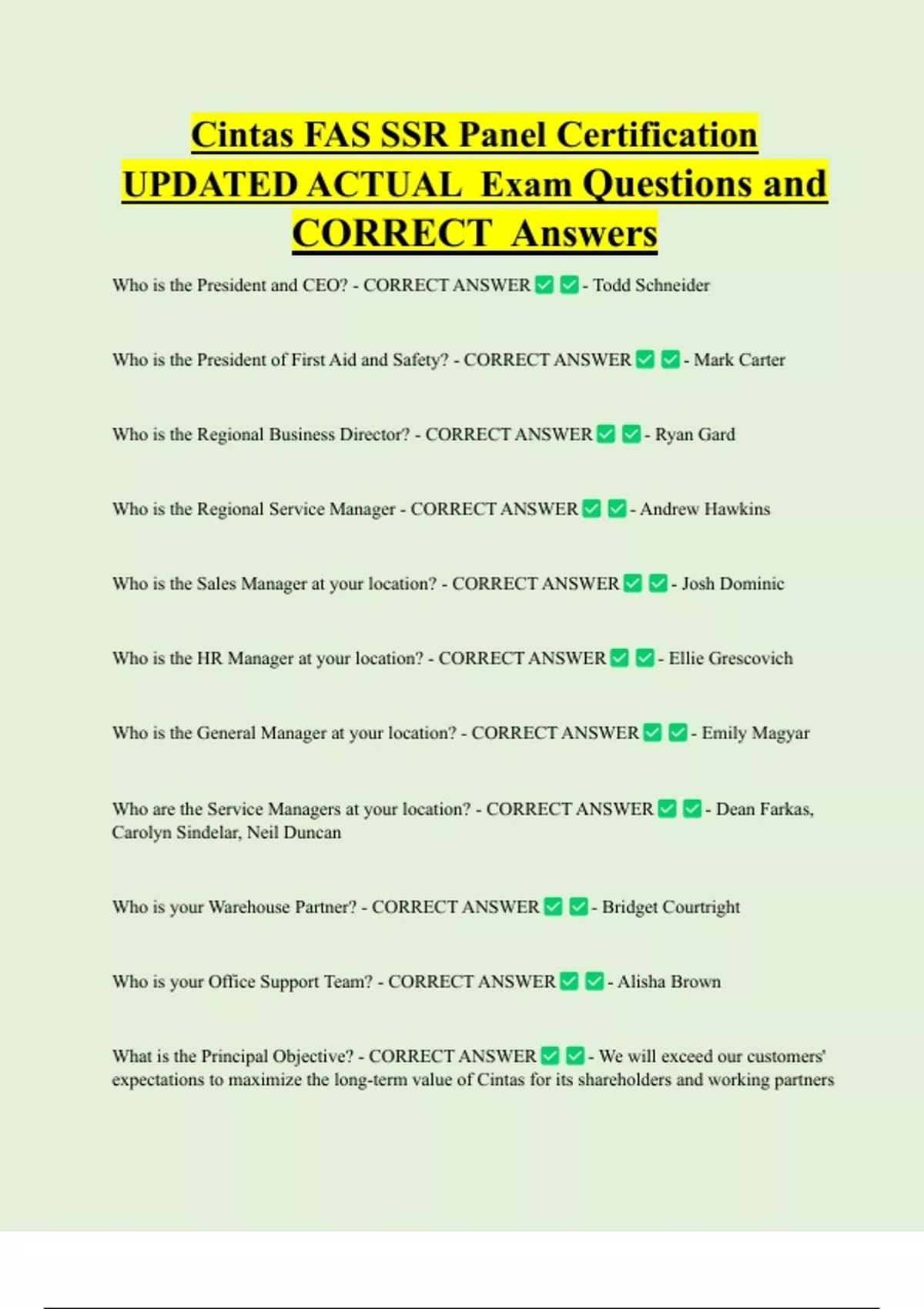 Cintas FAS SSR Panel Certification UPDATED ACTUAL Exam Questions and CORRECT Answers

Who is the President and CEO? - CORRECT ANSWER ✅ ✅ - Todd Schneider

Who is the President of First Aid and Safety? - CORRECT ANSWER ✅ ✅ - Mark Carter

Who is the Regional Business Director? - CORRECT ANSWER ✅ ✅ - Ryan Gard

Who is the Regional Service Manager - CORRECT ANSWER ✅ ✅ - Andrew Hawkins

Who is the Sales Manager at your location? - CORRECT ANSWER ✅ ✅ - Josh Dominic

Who is the HR Manager at your location? - CORRECT ANSWER ✅ ✅ - Ellie Grescovich

Who is the General Manager at your location? - CORRECT ANSWER ✅ ✅ - Emily Magyar

Who are the Service Managers at your location? - CORRECT ANSWER ✅ ✅ - Dean Farkas, Carolyn Sindelar, Neil Duncan

Who is your Warehouse Partner? - CORRECT ANSWER ✅ ✅ - Bridget Courtright

Who is your Office Support Team? - CORRECT ANSWER ✅ ✅ - Alisha Brown

What is the Principal Objective? - CORRECT ANSWER ✅ ✅ - We will exceed our customers' expectations to maximize the long-term value of Cintas for its shareholders and working partners